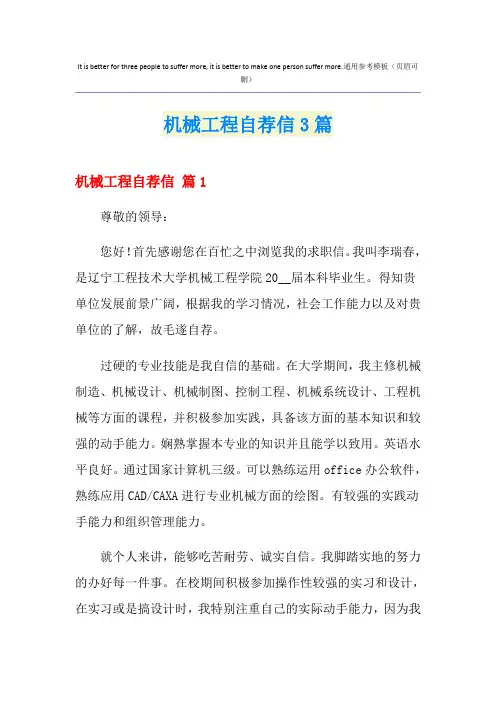 It is better for three people to suffer more, it is better to make one person suffer more.通用参考模板（页眉可删）

机械工程自荐信3篇

机械工程自荐信 篇1

尊敬的领导：

您好！首先感谢您在百忙之中浏览我的求职信。我叫李瑞春，是辽宁工程技术大学机械工程学院20__届本科毕业生。得知贵单位发展前景广阔，根据我的学习情况，社会工作能力以及对贵单位的了解，故毛遂自荐。

过硬的专业技能是我自信的基础。在大学期间，我主修机械制造、机械设计、机械制图、控制工程、机械系统设计、工程机械等方面的课程，并积极参加实践，具备该方面的基本知识和较强的动手能力。娴熟掌握本专业的知识并且能学以致用。英语水平良好。通过国家计算机三级。可以熟练运用office办公软件，熟练应用CAD/CAXA进行专业机械方面的绘图。有较强的实践动手能力和组织管理能力。

就个人来讲，能够吃苦耐劳、诚实自信。我脚踏实地的努力的办好每一件事。在校期间积极参加操作性较强的实习和设计，在实习或是搞设计时，我特别注重自己的实际动手能力，因为我